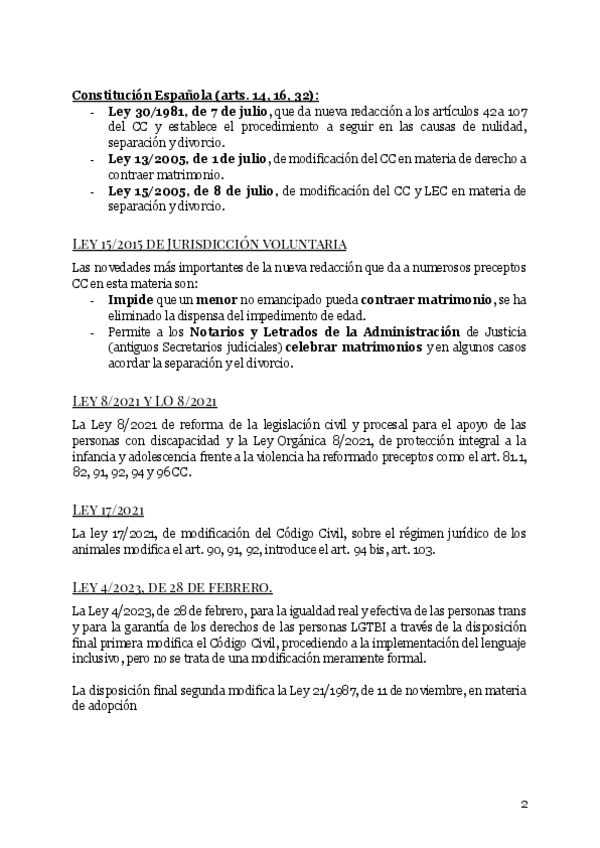 Constitución Española (arts. 14, 16, 32):
- Ley 30/1981, de 7 de julio, que da nueva redacción a los artículos 42 a 107 del CC y establece el procedimiento a seguir en las causas de nulidad, separación y divorcio.
- Ley 13/2005, de 1 de julio, de modificación del CC en materia de derecho a contraer matrimonio.
- Ley 15/2005, de 8 de julio, de modificación del CC y LEC en materia de separación y divorcio.

LEY 15/2015 DE JURISDICCIÓN VOLUNTARIA

Las novedades más importantes de la nueva redacción que da a numerosos preceptos CC en esta materia son:
- Impide que un menor no emancipado pueda contraer matrimonio, se ha eliminado la dispensa del impedimento de edad.
- Permite a los Notarios y Letrados de la Administración de Justicia (antiguos Secretarios judiciales) celebrar matrimonios y en algunos casos acordar la separación y el divorcio.

LEY 8/2021 Y LO 8/2021

La Ley 8/2021 de reforma de la legislación civil y procesal para el apoyo de las personas con discapacidad y la Ley Orgánica 8/2021, de protección integral a la infancia y adolescencia frente a la violencia ha reformado preceptos como el art. 81.1, 82, 91, 92, 94 y 96 CC.

LEY 17/2021

La ley 17/2021, de modificación del Código Civil, sobre el régimen jurídico de los animales modifica el art. 90, 91, 92, introduce el art. 94 bis, art. 103.

LEY 4/2023, DE 28 DE FEBRERO.

La Ley 4/2023, de 28 de febrero, para la igualdad real y efectiva de las personas trans y para la garantía de los derechos de las personas LGTBI a través de la disposición final primera modifica el Código Civil, procediendo a la implementación del lenguaje inclusivo, pero no se trata de una modificación meramente formal.

La disposición final segunda modifica la Ley 21/1987, de 11 de noviembre, en materia de adopción

2